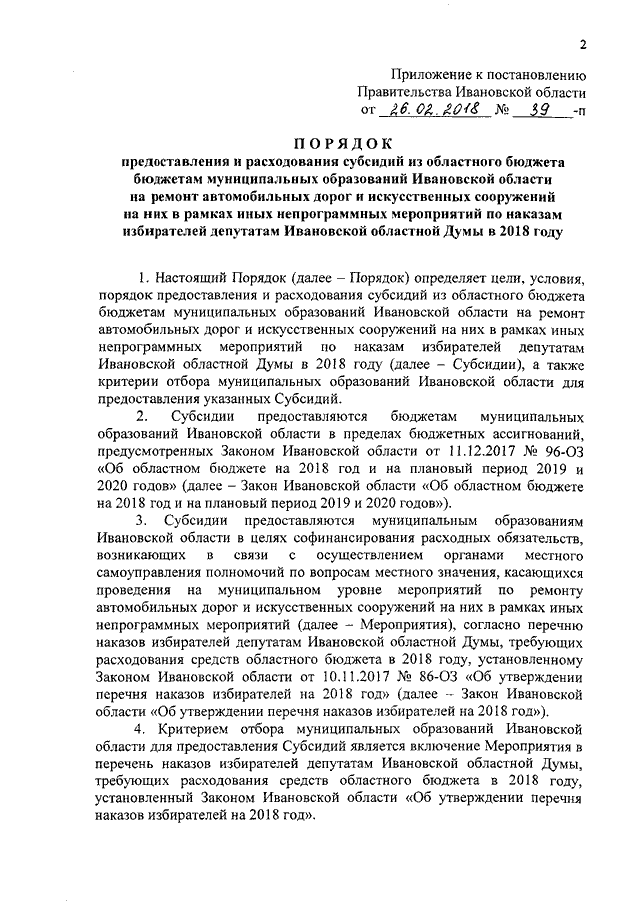 2

Приложение к постановлению Правительства Ивановской области от 26.02.2018 № 39 -п

ПОРЯДОК

предоставления и расходования субсидий из областного бюджета бюджетам муниципальных образований Ивановской области на ремонт автомобильных дорог и искусственных сооружений на них в рамках иных непрограммных мероприятий по наказам избирателей депутатам Ивановской областной Думы в 2018 году

1. Настоящий Порядок (далее – Порядок) определяет цели, условия, порядок предоставления и расходования субсидий из областного бюджета бюджетам муниципальных образований Ивановской области на ремонт автомобильных дорог и искусственных сооружений на них в рамках иных непрограммных мероприятий по наказам избирателей депутатам Ивановской областной Думы в 2018 году (далее – Субсидии), а также критерии отбора муниципальных образований Ивановской области для предоставления указанных Субсидий.

2. Субсидии предоставляются бюджетам муниципальных образований Ивановской области в пределах бюджетных ассигнований, предусмотренных Законом Ивановской области от 11.12.2017 № 96-ОЗ «Об областном бюджете на 2018 год и на плановый период 2019 и 2020 годов» (далее – Закон Ивановской области «Об областном бюджете на 2018 год и на плановый период 2019 и 2020 годов»).

3. Субсидии предоставляются муниципальным образованиям Ивановской области в целях софинансирования расходных обязательств, возникающих в связи с осуществлением органами местного самоуправления полномочий по вопросам местного значения, касающихся проведения на муниципальном уровне мероприятий по ремонту автомобильных дорог и искусственных сооружений на них в рамках иных непрограммных мероприятий (далее – Мероприятия), согласно перечню наказов избирателей депутатам Ивановской областной Думы, требующих расходования средств областного бюджета в 2018 году, установленному Законом Ивановской области от 10.11.2017 № 86-ОЗ «Об утверждении перечня наказов избирателей на 2018 год» (далее – Закон Ивановской области «Об утверждении перечня наказов избирателей на 2018 год»).

4. Критерием отбора муниципальных образований Ивановской области для предоставления Субсидий является включение Мероприятия в перечень наказов избирателей депутатам Ивановской областной Думы, требующих расходования средств областного бюджета в 2018 году, установленный Законом Ивановской области «Об утверждении перечня наказов избирателей на 2018 год».